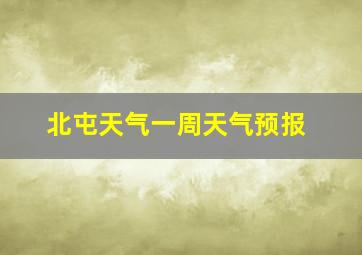 北屯天气一周天气预报